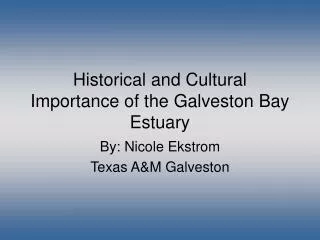 Historical and Cultural Importance of the Galveston Bay Estuary

By: Nicole Ekstrom

Texas A&M Galveston